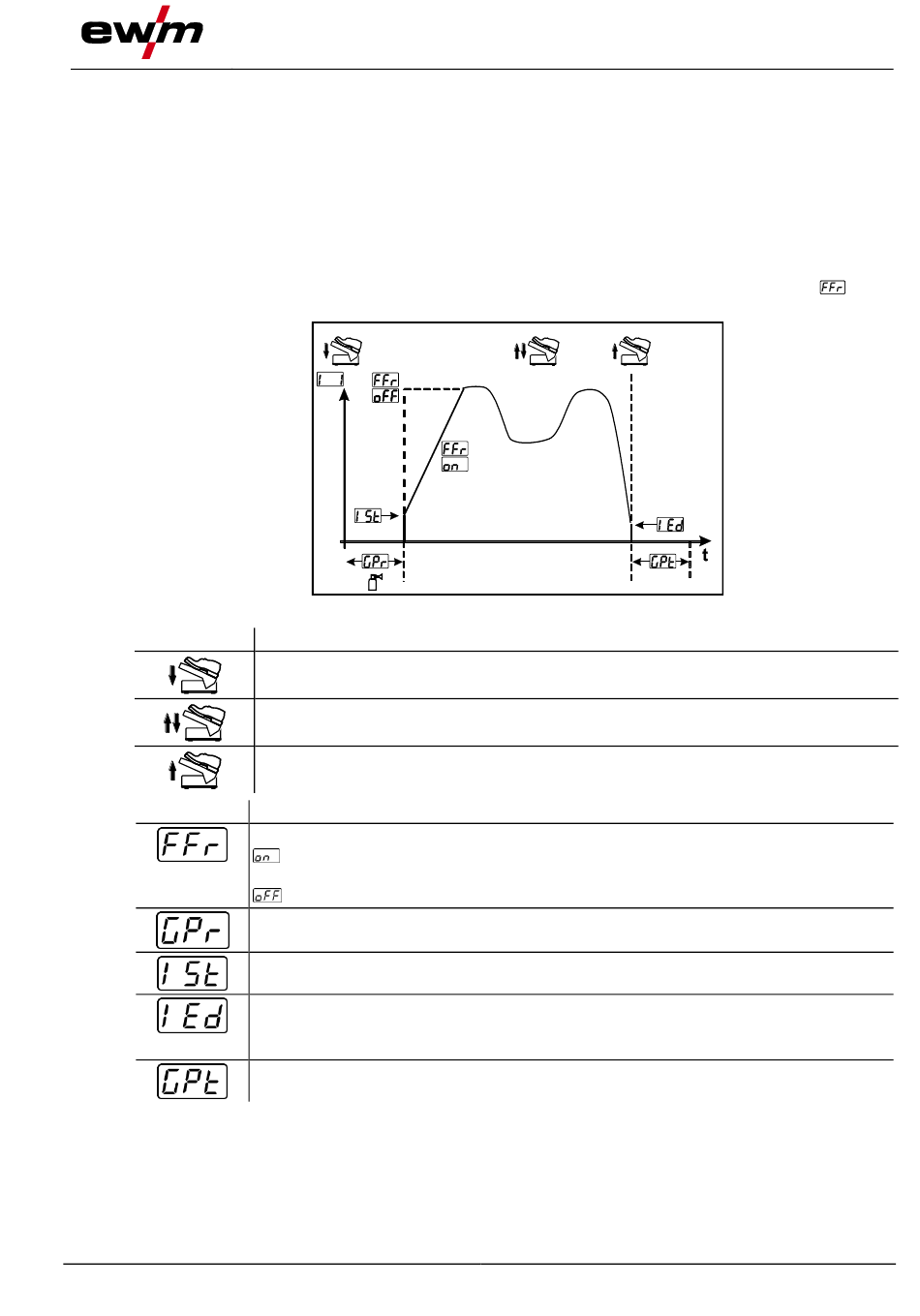 ewm

FFr

I 1
FFr
oFF
FFr
on
I St
I Ed
GPr
GPt
t

FFr
on
oFF
GPr
I St
I Ed
GPt